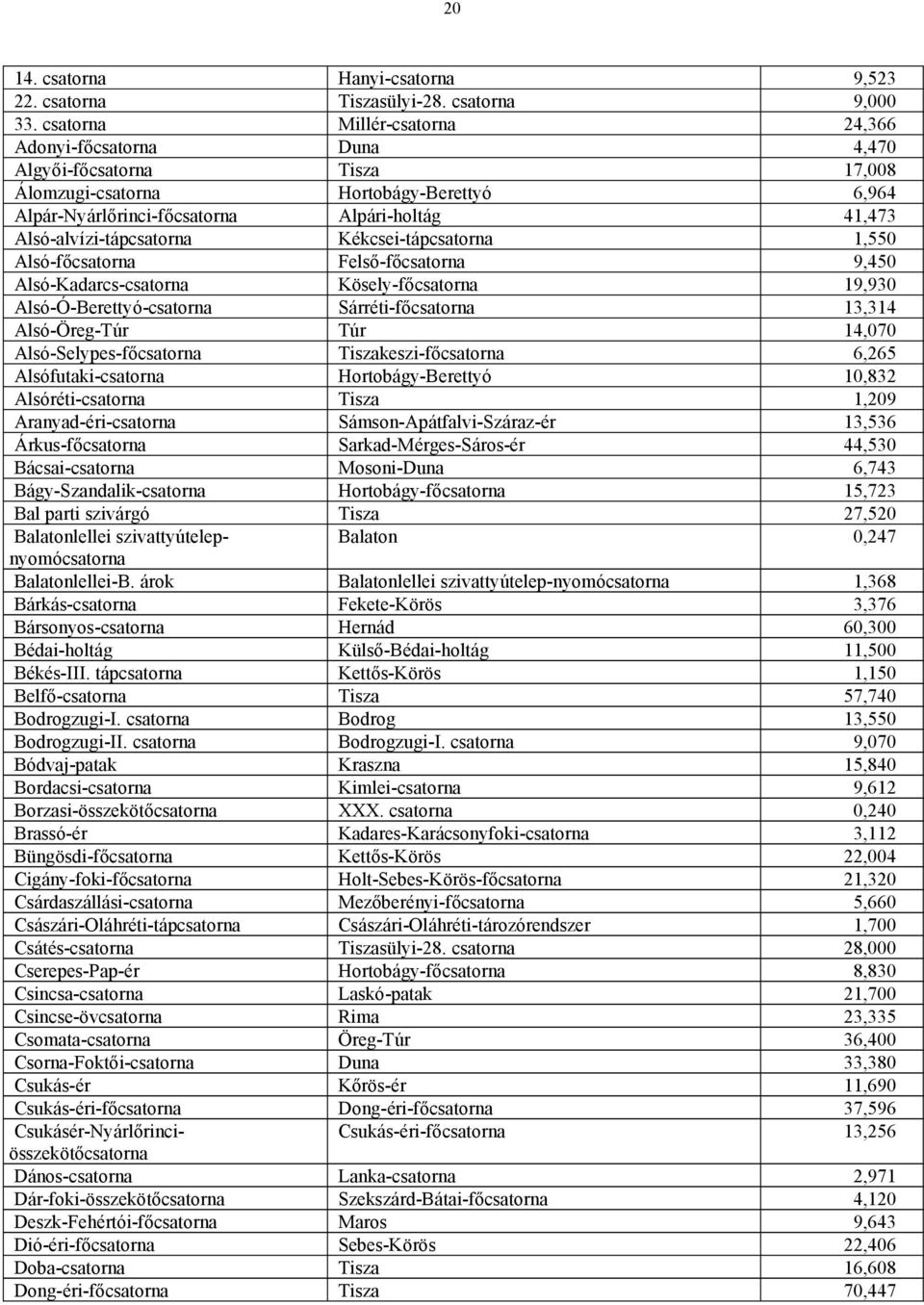 20

| | | |
|---|---|---|
| 14. csatorna | Hanyi-csatorna | 9,523 |
| 22. csatorna | Tiszasülyi-28. csatorna | 9,000 |
| 33. csatorna | Millér-csatorna | 24,366 |
| Adonyi-főcsatorna | Duna | 4,470 |
| Algyői-főcsatorna | Tisza | 17,008 |
| Álomzugi-csatorna | Hortobágy-Berettyó | 6,964 |
| Alpár-Nyárlőrinci-főcsatorna | Alpári-holtág | 41,473 |
| Alsó-alvízi-tápcsatorna | Kékcsei-tápcsatorna | 1,550 |
| Alsó-főcsatorna | Felső-főcsatorna | 9,450 |
| Alsó-Kadarcs-csatorna | Kösely-főcsatorna | 19,930 |
| Alsó-Ó-Berettyó-csatorna | Sárréti-főcsatorna | 13,314 |
| Alsó-Öreg-Túr | Túr | 14,070 |
| Alsó-Selypes-főcsatorna | Tiszakeszi-főcsatorna | 6,265 |
| Alsófutaki-csatorna | Hortobágy-Berettyó | 10,832 |
| Alsóréti-csatorna | Tisza | 1,209 |
| Aranyad-éri-csatorna | Sámson-Apátfalvi-Száraz-ér | 13,536 |
| Árkus-főcsatorna | Sarkad-Mérges-Sáros-ér | 44,530 |
| Bácsai-csatorna | Mosoni-Duna | 6,743 |
| Bágy-Szandalik-csatorna | Hortobágy-főcsatorna | 15,723 |
| Bal parti szivárgó | Tisza | 27,520 |
| Balatonlellei szivattyútelep-nyomócsatorna | Balaton | 0,247 |
| Balatonlellei-B. árok | Balatonlellei szivattyútelep-nyomócsatorna | 1,368 |
| Bárkás-csatorna | Fekete-Körös | 3,376 |
| Bársonyos-csatorna | Hernád | 60,300 |
| Bédai-holtág | Külső-Bédai-holtág | 11,500 |
| Békés-III. tápcsatorna | Kettős-Körös | 1,150 |
| Belfő-csatorna | Tisza | 57,740 |
| Bodrogzugi-I. csatorna | Bodrog | 13,550 |
| Bodrogzugi-II. csatorna | Bodrogzugi-I. csatorna | 9,070 |
| Bódvaj-patak | Kraszna | 15,840 |
| Bordacsi-csatorna | Kimlei-csatorna | 9,612 |
| Borzasi-összekötőcsatorna | XXX. csatorna | 0,240 |
| Brassó-ér | Kadares-Karácsonyfoki-csatorna | 3,112 |
| Büngösdi-főcsatorna | Kettős-Körös | 22,004 |
| Cigány-foki-főcsatorna | Holt-Sebes-Körös-főcsatorna | 21,320 |
| Csárdaszállási-csatorna | Mezőberényi-főcsatorna | 5,660 |
| Császári-Oláhréti-tápcsatorna | Császári-Oláhréti-tározórendszer | 1,700 |
| Csátés-csatorna | Tiszasülyi-28. csatorna | 28,000 |
| Cserepes-Pap-ér | Hortobágy-főcsatorna | 8,830 |
| Csincsa-csatorna | Laskó-patak | 21,700 |
| Csincse-övcsatorna | Rima | 23,335 |
| Csomata-csatorna | Öreg-Túr | 36,400 |
| Csorna-Foktői-csatorna | Duna | 33,380 |
| Csukás-ér | Kőrös-ér | 11,690 |
| Csukás-éri-főcsatorna | Dong-éri-főcsatorna | 37,596 |
| Csukásér-Nyárlőrinci-összekötőcsatorna | Csukás-éri-főcsatorna | 13,256 |
| Dános-csatorna | Lanka-csatorna | 2,971 |
| Dár-foki-összekötőcsatorna | Szekszárd-Bátai-főcsatorna | 4,120 |
| Deszk-Fehértói-főcsatorna | Maros | 9,643 |
| Dió-éri-főcsatorna | Sebes-Körös | 22,406 |
| Doba-csatorna | Tisza | 16,608 |
| Dong-éri-főcsatorna | Tisza | 70,447 |